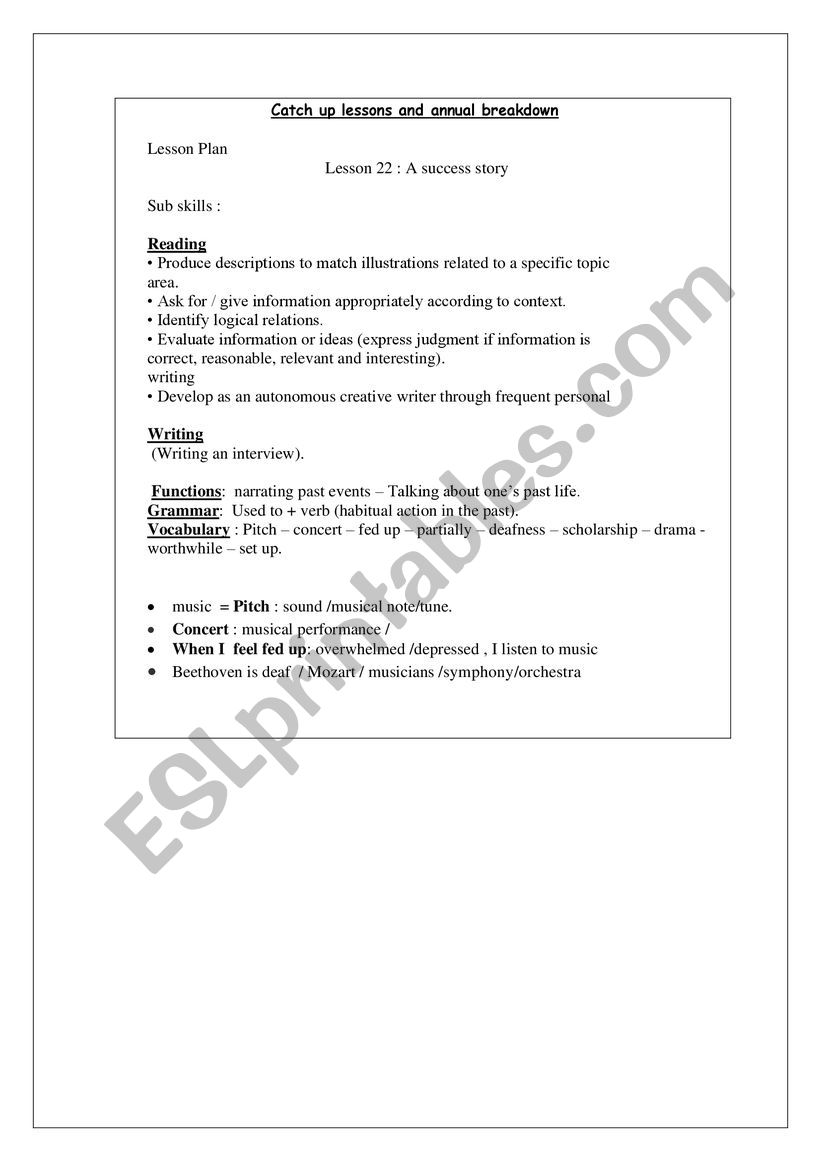 Catch up lessons and annual breakdown

Lesson Plan

Lesson 22 : A success story

Sub skills :

Reading
• Produce descriptions to match illustrations related to a specific topic area.
• Ask for / give information appropriately according to context.
• Identify logical relations.
• Evaluate information or ideas (express judgment if information is correct, reasonable, relevant and interesting).
writing
• Develop as an autonomous creative writer through frequent personal

Writing
(Writing an interview).

Functions: narrating past events – Talking about one's past life.
Grammar: Used to + verb (habitual action in the past).
Vocabulary : Pitch – concert – fed up – partially – deafness – scholarship – drama - worthwhile – set up.

• music = Pitch : sound /musical note/tune.
• Concert : musical performance /
• When I feel fed up: overwhelmed /depressed , I listen to music
• Beethoven is deaf / Mozart / musicians /symphony/orchestra

ESLprintables.com